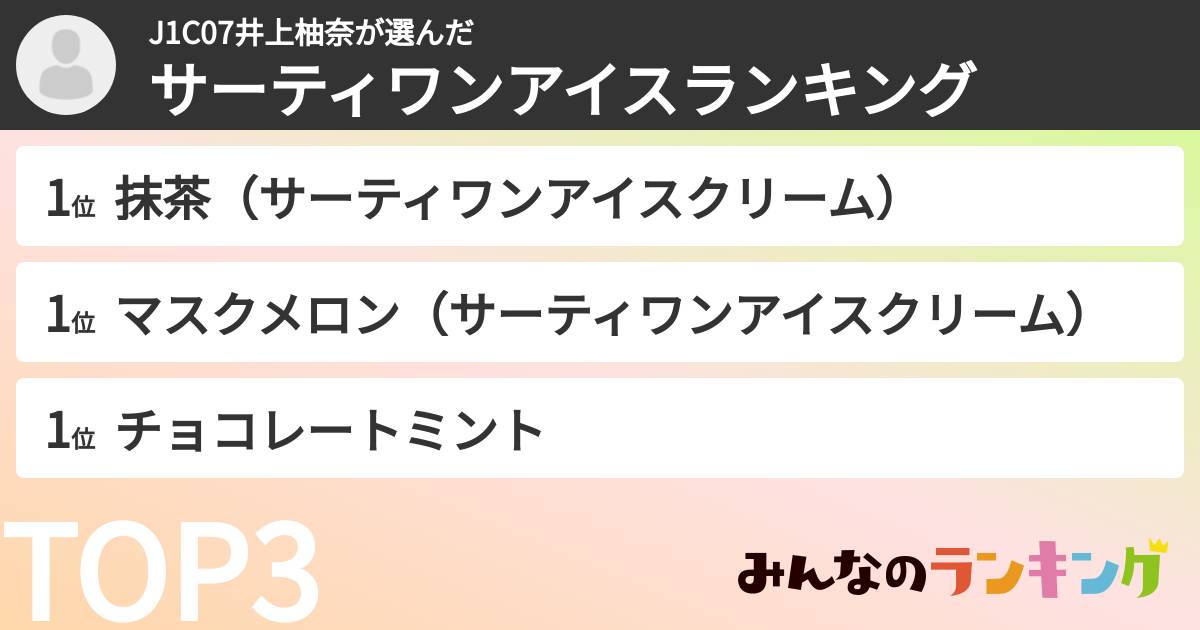 J1C07井上柚奈が選んだ
サーティワンアイスランキング

1位 抹茶（サーティワンアイスクリーム）

1位 マスクメロン（サーティワンアイスクリーム）

1位 チョコレートミント

TOP3

みんなのランキング